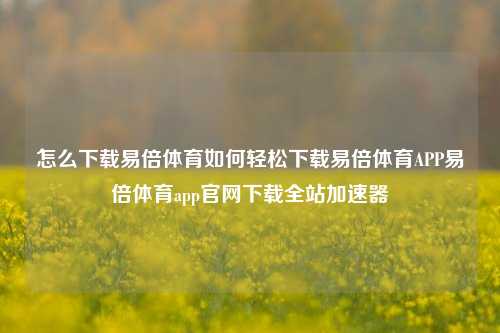 怎么下载易倍体育如何轻松下载易倍体育APP易倍体育app官网下载全站加速器